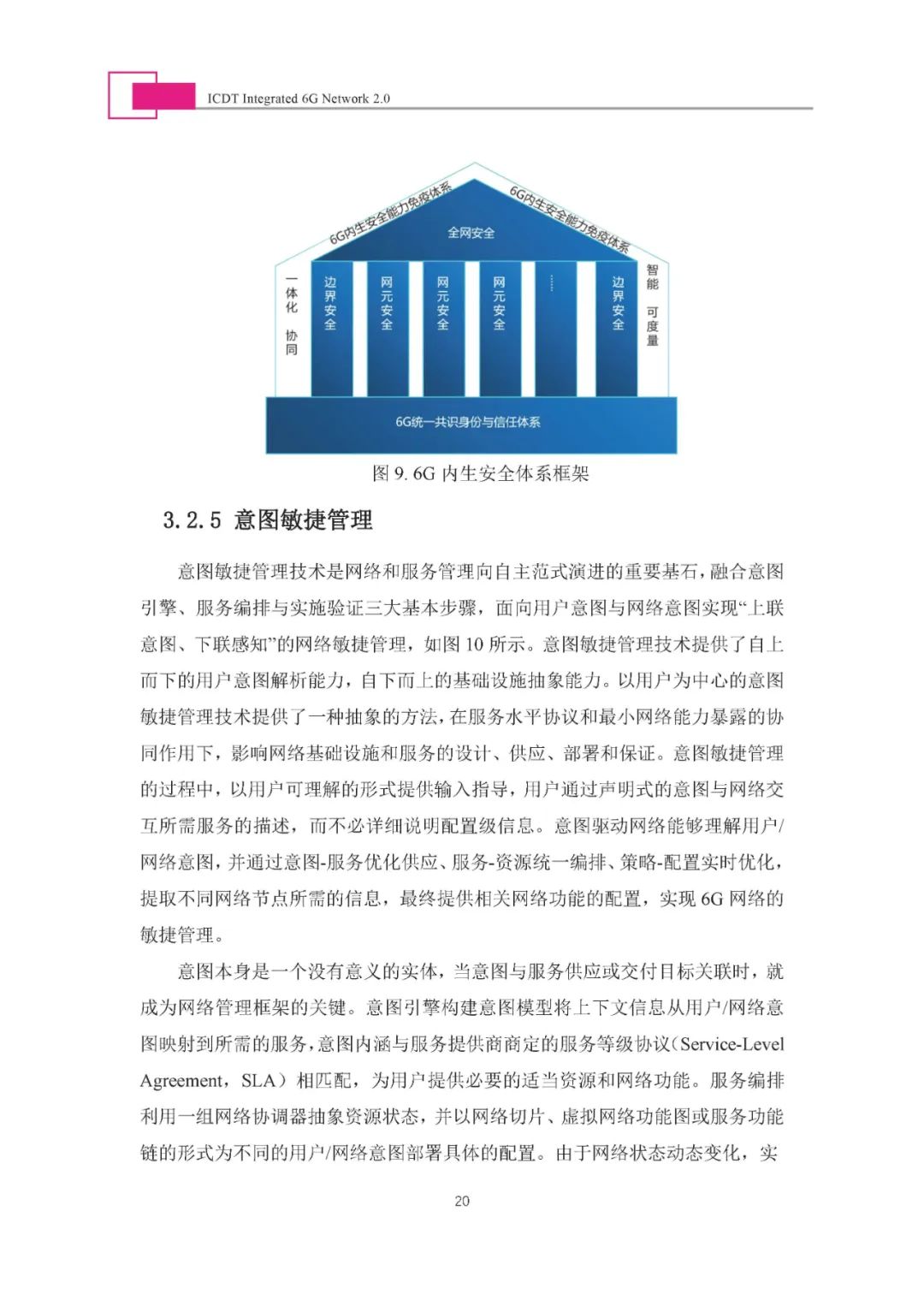 ICDT Integrated 6G Network 2.0

6G内生安全能力免疫体系

6G内生安全能力免疫体系

全网安全

一体化 协同

边界安全

网元安全

网元安全

网元安全

……

边界安全

智能 可度量

6G统一共识身份与信任体系

图 9. 6G 内生安全体系框架

3.2.5 意图敏捷管理

意图敏捷管理技术是网络和服务管理向自主范式演进的重要基石，融合意图引擎、服务编排与实施验证三大基本步骤，面向用户意图与网络意图实现“上联意图、下联感知”的网络敏捷管理，如图 10 所示。意图敏捷管理技术提供了自上而下的用户意图解析能力，自下而上的基础设施抽象能力。以用户为中心的意图敏捷管理技术提供了一种抽象的方法，在服务水平协议和最小网络能力暴露的协同作用下，影响网络基础设施和服务的设计、供应、部署和保证。意图敏捷管理的过程中，以用户可理解的形式提供输入指导，用户通过声明式的意图与网络交互所需服务的描述，而不必详细说明配置级信息。意图驱动网络能够理解用户/网络意图，并通过意图-服务优化供应、服务-资源统一编排、策略-配置实时优化，提取不同网络节点所需的信息，最终提供相关网络功能的配置，实现 6G 网络的敏捷管理。

意图本身是一个没有意义的实体，当意图与服务供应或交付目标关联时，就成为网络管理框架的关键。意图引擎构建意图模型将上下文信息从用户/网络意图映射到所需的服务，意图内涵与服务提供商商定的服务等级协议（Service-Level Agreement，SLA）相匹配，为用户提供必要的适当资源和网络功能。服务编排利用一组网络协调器抽象资源状态，并以网络切片、虚拟网络功能图或服务功能链的形式为不同的用户/网络意图部署具体的配置。由于网络状态动态变化，实

20